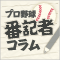 プロ野球
番記者
コラム